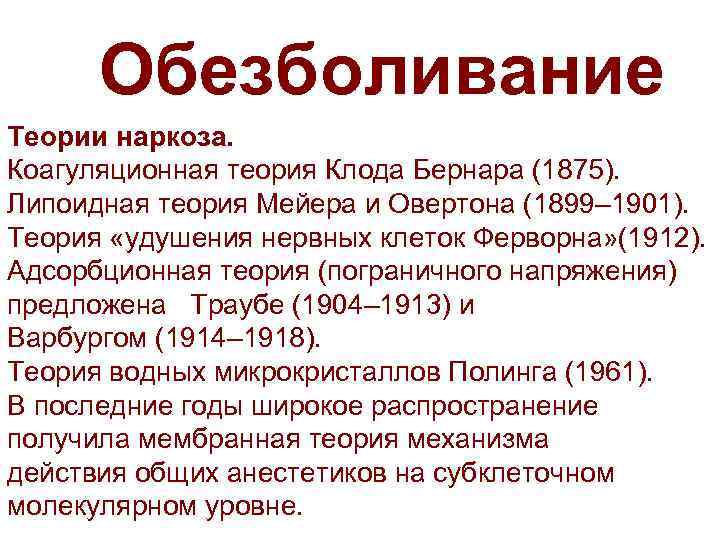 Обезболивание

Теории наркоза.
Коагуляционная теория Клода Бернара (1875).
Липоидная теория Мейера и Овертона (1899–1901).
Теория «удушения нервных клеток Ферворна»(1912).
Адсорбционная теория (пограничного напряжения) предложена Траубе (1904–1913) и Варбургом (1914–1918).
Теория водных микрокристаллов Полинга (1961).
В последние годы широкое распространение получила мембранная теория механизма действия общих анестетиков на субклеточном молекулярном уровне.